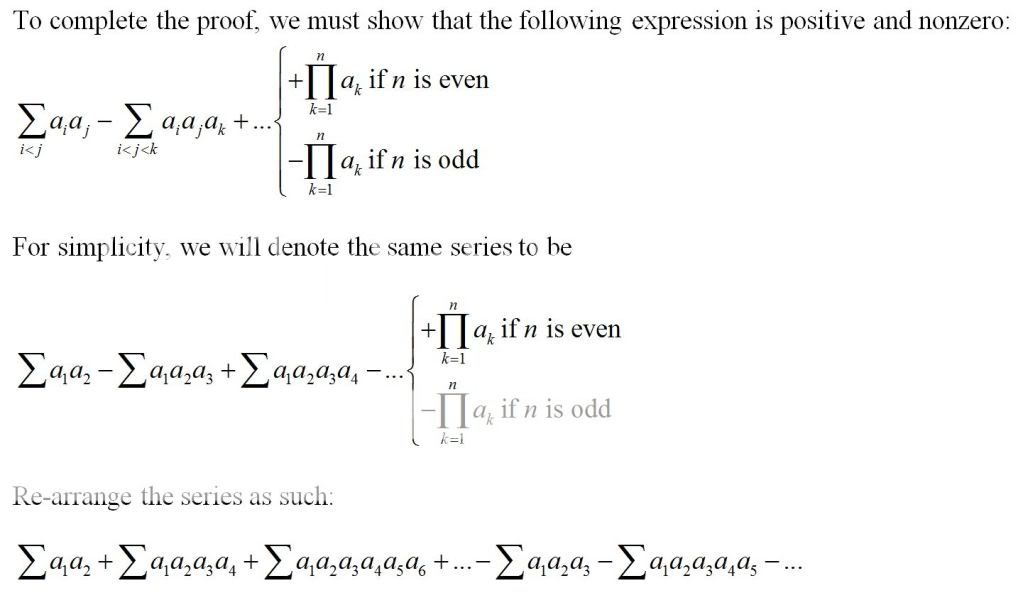 To complete the proof, we must show that the following expression is positive and nonzero:

$\sum_{i<j} a_i a_j - \sum_{i<j<k} a_i a_j a_k + \ldots \begin{cases} +\prod_{k=1}^{n} a_k \text{ if } n \text{ is even} \\ -\prod_{k=1}^{n} a_k \text{ if } n \text{ is odd} \end{cases}$

For simplicity, we will denote the same series to be

$\sum a_1 a_2 - \sum a_1 a_2 a_3 + \sum a_1 a_2 a_3 a_4 - \ldots \begin{cases} +\prod_{k=1}^{n} a_k \text{ if } n \text{ is even} \\ -\prod_{k=1}^{n} a_k \text{ if } n \text{ is odd} \end{cases}$

Re-arrange the series as such:

$\sum a_1 a_2 + \sum a_1 a_2 a_3 a_4 + \sum a_1 a_2 a_3 a_4 a_5 a_6 + \ldots - \sum a_1 a_2 a_3 - \sum a_1 a_2 a_3 a_4 a_5 - \ldots$